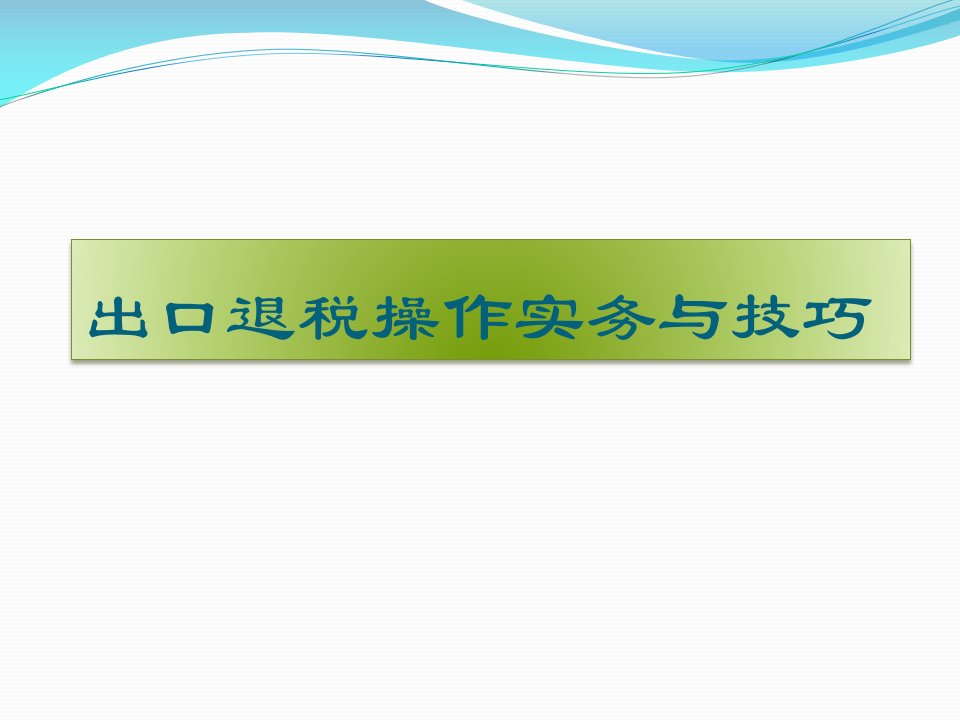 出口退税操作实务与技巧